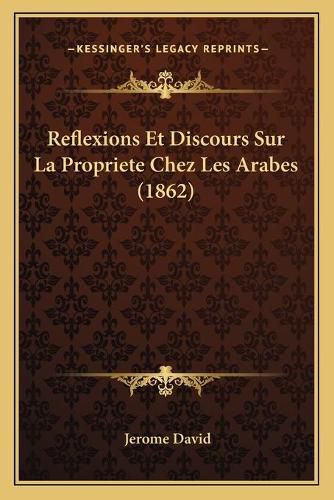 —KESSINGER'S LEGACY REPRINTS—

Reflexions Et Discours Sur La Propriete Chez Les Arabes (1862)

Jerome David